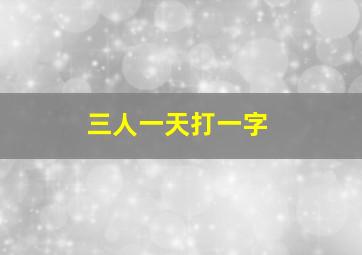 三人一天打一字